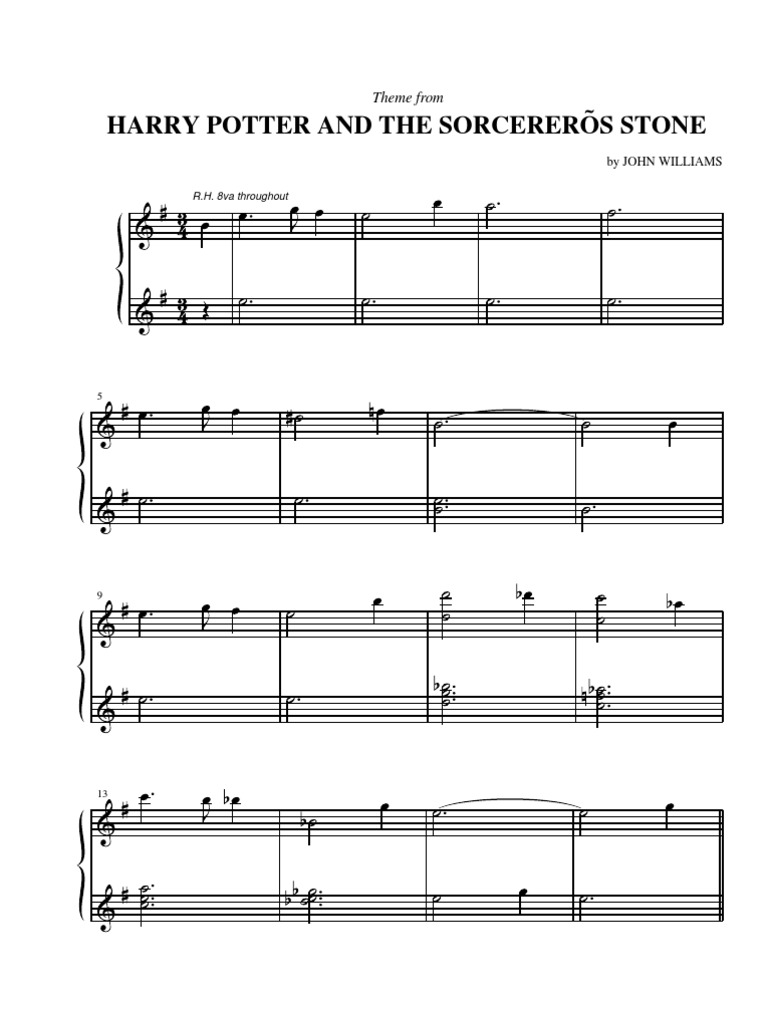 Theme from

HARRY POTTER AND THE SORCERERÕS STONE

by JOHN WILLIAMS

R.H. 8va throughout

5

9

13